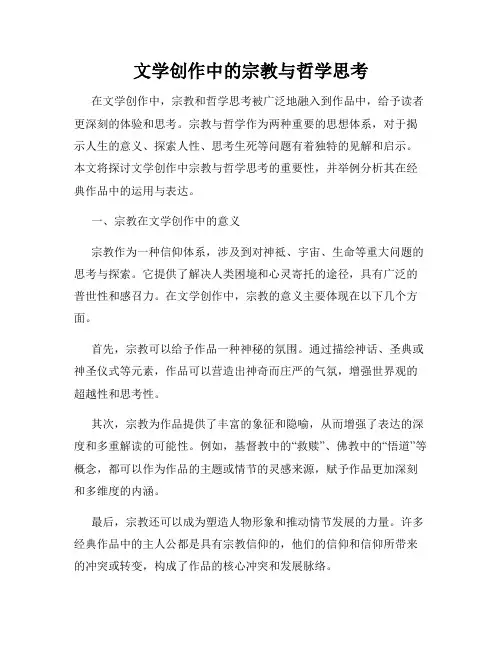 文学创作中的宗教与哲学思考

在文学创作中，宗教和哲学思考被广泛地融入到作品中，给予读者更深刻的体验和思考。宗教与哲学作为两种重要的思想体系，对于揭示人生的意义、探索人性、思考生死等问题有着独特的见解和启示。本文将探讨文学创作中宗教与哲学思考的重要性，并举例分析其在经典作品中的运用与表达。

一、宗教在文学创作中的意义

宗教作为一种信仰体系，涉及到对神祇、宇宙、生命等重大问题的思考与探索。它提供了解决人类困境和心灵寄托的途径，具有广泛的普世性和感召力。在文学创作中，宗教的意义主要体现在以下几个方面。

首先，宗教可以给予作品一种神秘的氛围。通过描绘神话、圣典或神圣仪式等元素，作品可以营造出神奇而庄严的气氛，增强世界观的超越性和思考性。

其次，宗教为作品提供了丰富的象征和隐喻，从而增强了表达的深度和多重解读的可能性。例如，基督教中的“救赎”、佛教中的“悟道”等概念，都可以作为作品的主题或情节的灵感来源，赋予作品更加深刻和多维度的内涵。

最后，宗教还可以成为塑造人物形象和推动情节发展的力量。许多经典作品中的主人公都是具有宗教信仰的，他们的信仰和信仰所带来的冲突或转变，构成了作品的核心冲突和发展脉络。